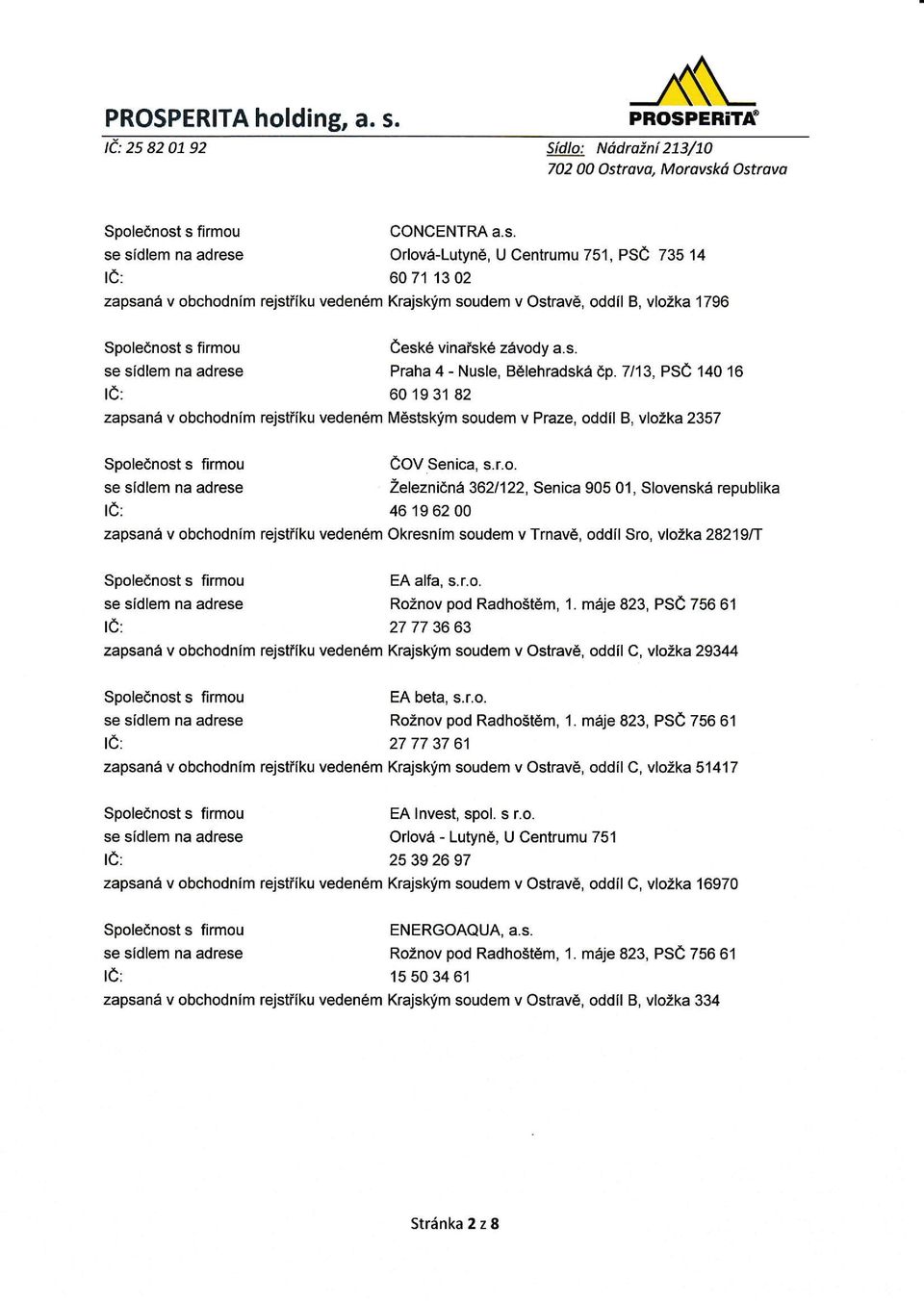 PROSPERITA holding, a. s.

PROSPERiTA®

IČ: 25 82 01 92

Sídlo: Nádražní 213/10
702 00 Ostrava, Moravská Ostrava

Společnost s firmou CONCENTRA a.s.
se sídlem na adrese Orlová-Lutyně, U Centrumu 751, PSČ 735 14
IČ: 60 71 13 02
zapsaná v obchodním rejstříku vedeném Krajským soudem v Ostravě, oddíl B, vložka 1796

Společnost s firmou České vinařské závody a.s.
se sídlem na adrese Praha 4 - Nusle, Bělehradská čp. 7/13, PSČ 140 16
IČ: 60 19 31 82
zapsaná v obchodním rejstříku vedeném Městským soudem v Praze, oddíl B, vložka 2357

Společnost s firmou ČOV Senica, s.r.o.
se sídlem na adrese Železničná 362/122, Senica 905 01, Slovenská republika
IČ: 46 19 62 00
zapsaná v obchodním rejstříku vedeném Okresním soudem v Trnavě, oddíl Sro, vložka 28219/T

Společnost s firmou EA alfa, s.r.o.
se sídlem na adrese Rožnov pod Radhoštěm, 1. máje 823, PSČ 756 61
IČ: 27 77 36 63
zapsaná v obchodním rejstříku vedeném Krajským soudem v Ostravě, oddíl C, vložka 29344

Společnost s firmou EA beta, s.r.o.
se sídlem na adrese Rožnov pod Radhoštěm, 1. máje 823, PSČ 756 61
IČ: 27 77 37 61
zapsaná v obchodním rejstříku vedeném Krajským soudem v Ostravě, oddíl C, vložka 51417

Společnost s firmou EA Invest, spol. s r.o.
se sídlem na adrese Orlová - Lutyně, U Centrumu 751
IČ: 25 39 26 97
zapsaná v obchodním rejstříku vedeném Krajským soudem v Ostravě, oddíl C, vložka 16970

Společnost s firmou ENERGOAQUA, a.s.
se sídlem na adrese Rožnov pod Radhoštěm, 1. máje 823, PSČ 756 61
IČ: 15 50 34 61
zapsaná v obchodním rejstříku vedeném Krajským soudem v Ostravě, oddíl B, vložka 334

Stránka 2 z 8